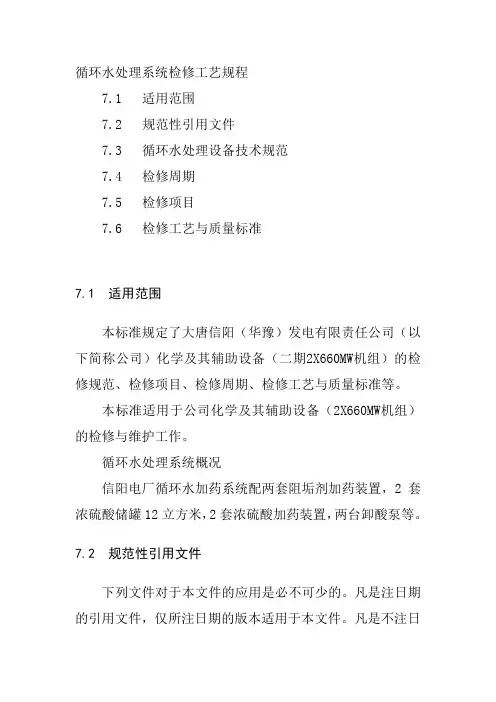 循环水处理系统检修工艺规程

7.1　适用范围

7.2　规范性引用文件

7.3　循环水处理设备技术规范

7.4　检修周期

7.5　检修项目

7.6　检修工艺与质量标准

7.1　适用范围

本标准规定了大唐信阳（华豫）发电有限责任公司（以下简称公司）化学及其辅助设备（二期2X660MW机组）的检修规范、检修项目、检修周期、检修工艺与质量标准等。

本标准适用于公司化学及其辅助设备（2X660MW机组）的检修与维护工作。

循环水处理系统概况

信阳电厂循环水加药系统配两套阻垢剂加药装置，2 套浓硫酸储罐 12 立方米，2 套浓硫酸加药装置，两台卸酸泵等。

7.2　规范性引用文件

下列文件对于本文件的应用是必不可少的。凡是注日期的引用文件，仅所注日期的版本适用于本文件。凡是不注日